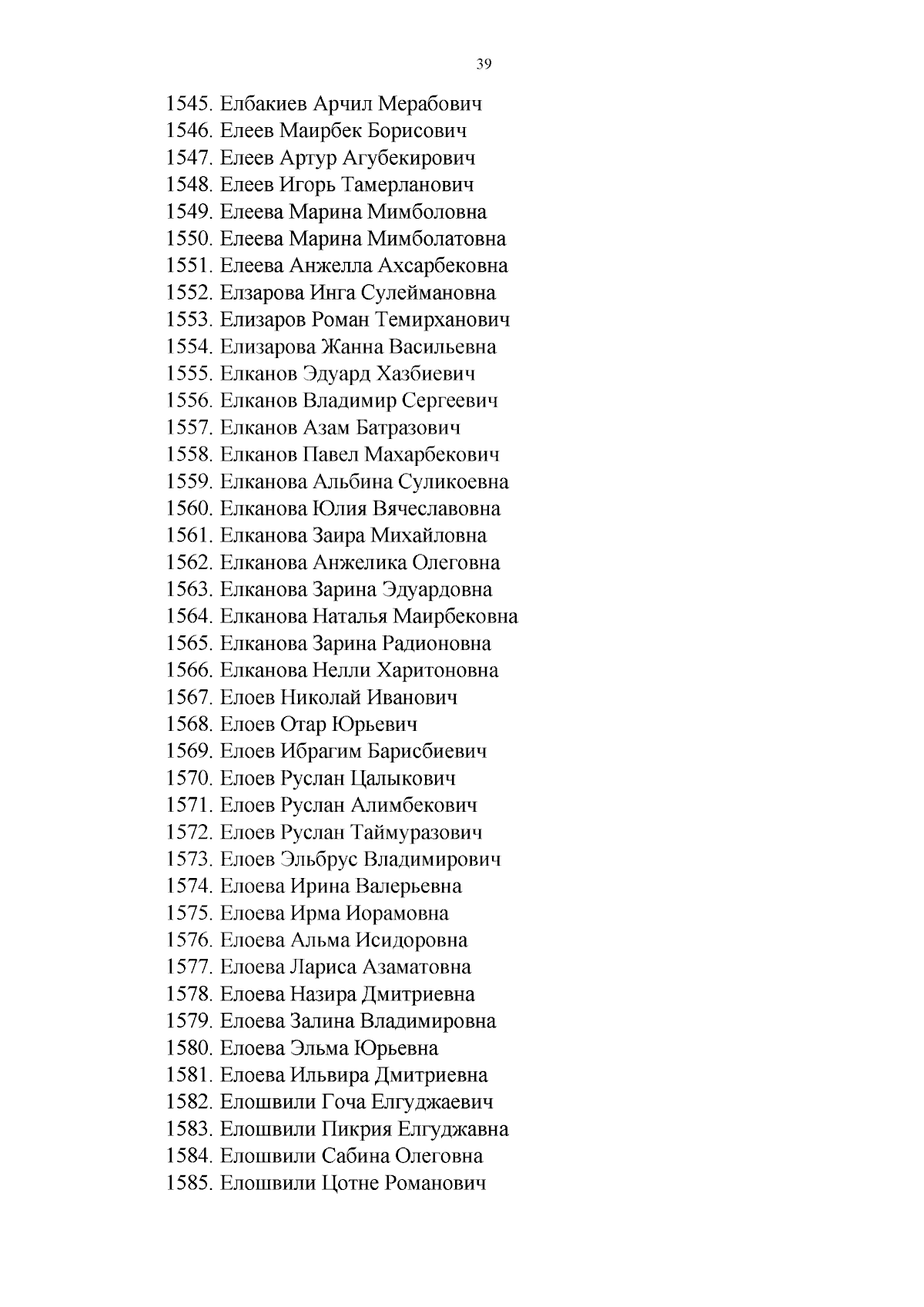 39

1545. Елбакиев Арчил Мерабович
1546. Елеев Маирбек Борисович
1547. Елеев Артур Агубекирович
1548. Елеев Игорь Тамерланович
1549. Елеева Марина Мимболовна
1550. Елеева Марина Мимболатовна
1551. Елеева Анжелла Ахсарбековна
1552. Елзарова Инга Сулеймановна
1553. Елизаров Роман Темирханович
1554. Елизарова Жанна Васильевна
1555. Елканов Эдуард Хазбиевич
1556. Елканов Владимир Сергеевич
1557. Елканов Азам Батразович
1558. Елканов Павел Махарбекович
1559. Елканова Альбина Суликоевна
1560. Елканова Юлия Вячеславовна
1561. Елканова Заира Михайловна
1562. Елканова Анжелика Олеговна
1563. Елканова Зарина Эдуардовна
1564. Елканова Наталья Маирбековна
1565. Елканова Зарина Радионовна
1566. Елканова Нелли Харитоновна
1567. Елоев Николай Иванович
1568. Елоев Отар Юрьевич
1569. Елоев Ибрагим Барисбиевич
1570. Елоев Руслан Цалыкович
1571. Елоев Руслан Алимбекович
1572. Елоев Руслан Таймуразович
1573. Елоев Эльбрус Владимирович
1574. Елоева Ирина Валерьевна
1575. Елоева Ирма Иорамовна
1576. Елоева Альма Исидоровна
1577. Елоева Лариса Азаматовна
1578. Елоева Назира Дмитриевна
1579. Елоева Залина Владимировна
1580. Елоева Эльма Юрьевна
1581. Елоева Ильвира Дмитриевна
1582. Елошвили Гоча Елгуджаевич
1583. Елошвили Пикрия Елгуджавна
1584. Елошвили Сабина Олеговна
1585. Елошвили Цотне Романович